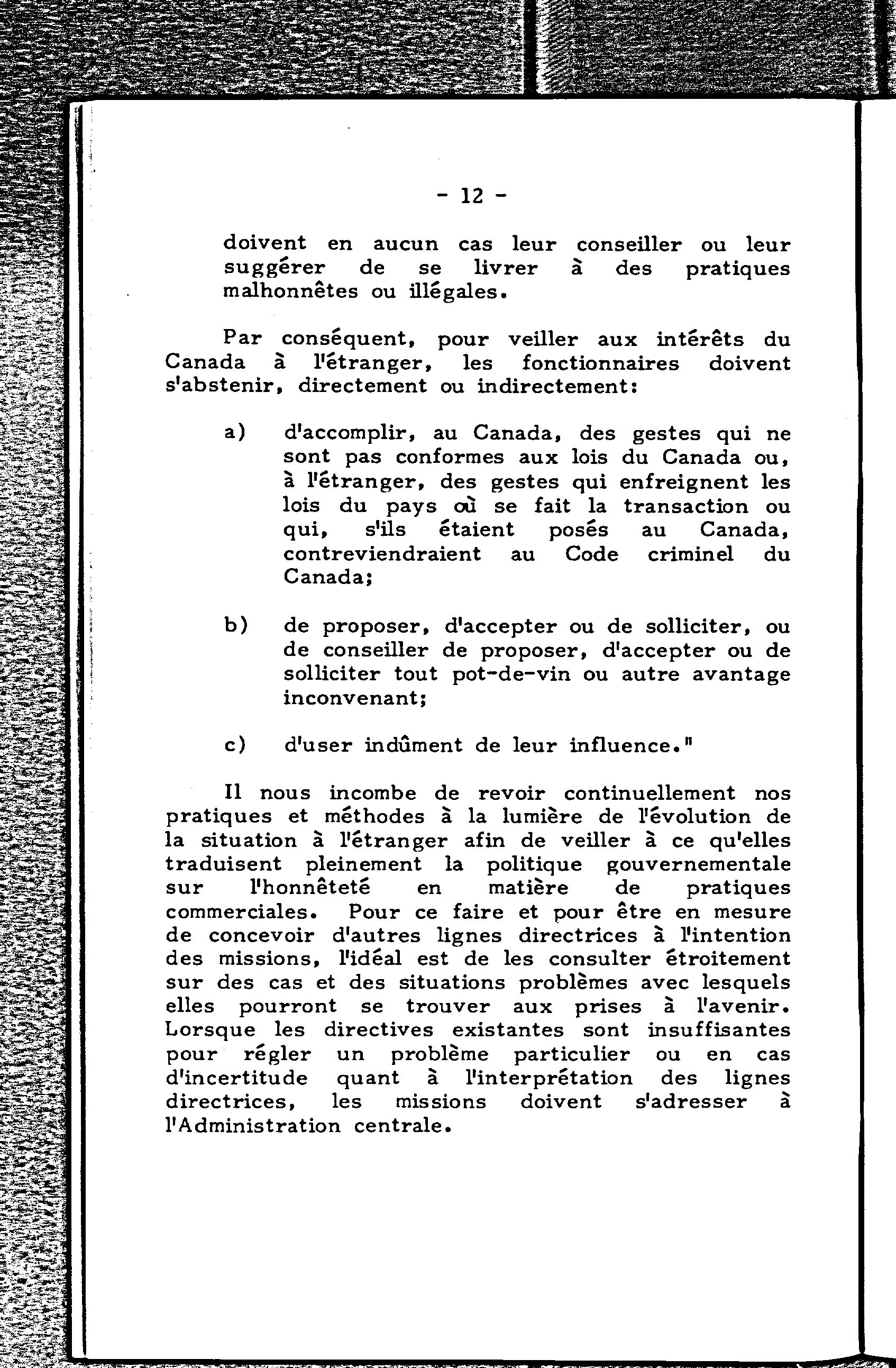 - 12 -

doivent en aucun cas leur conseiller ou leur suggérer de se livrer à des pratiques malhonnêtes ou illégales.

Par conséquent, pour veiller aux intérêts du Canada à l'étranger, les fonctionnaires doivent s'abstenir, directement ou indirectement:

a) d'accomplir, au Canada, des gestes qui ne sont pas conformes aux lois du Canada ou, à l'étranger, des gestes qui enfreignent les lois du pays où se fait la transaction ou qui, s'ils étaient posés au Canada, contreviendraient au Code criminel du Canada;

b) de proposer, d'accepter ou de solliciter, ou de conseiller de proposer, d'accepter ou de solliciter tout pot-de-vin ou autre avantage inconvenant;

c) d'user indûment de leur influence."

Il nous incombe de revoir continuellement nos pratiques et méthodes à la lumière de l'évolution de la situation à l'étranger afin de veiller à ce qu'elles traduisent pleinement la politique gouvernementale sur l'honnêteté en matière de pratiques commerciales. Pour ce faire et pour être en mesure de concevoir d'autres lignes directrices à l'intention des missions, l'idéal est de les consulter étroitement sur des cas et des situations problèmes avec lesquels elles pourront se trouver aux prises à l'avenir. Lorsque les directives existantes sont insuffisantes pour régler un problème particulier ou en cas d'incertitude quant à l'interprétation des lignes directrices, les missions doivent s'adresser à l'Administration centrale.